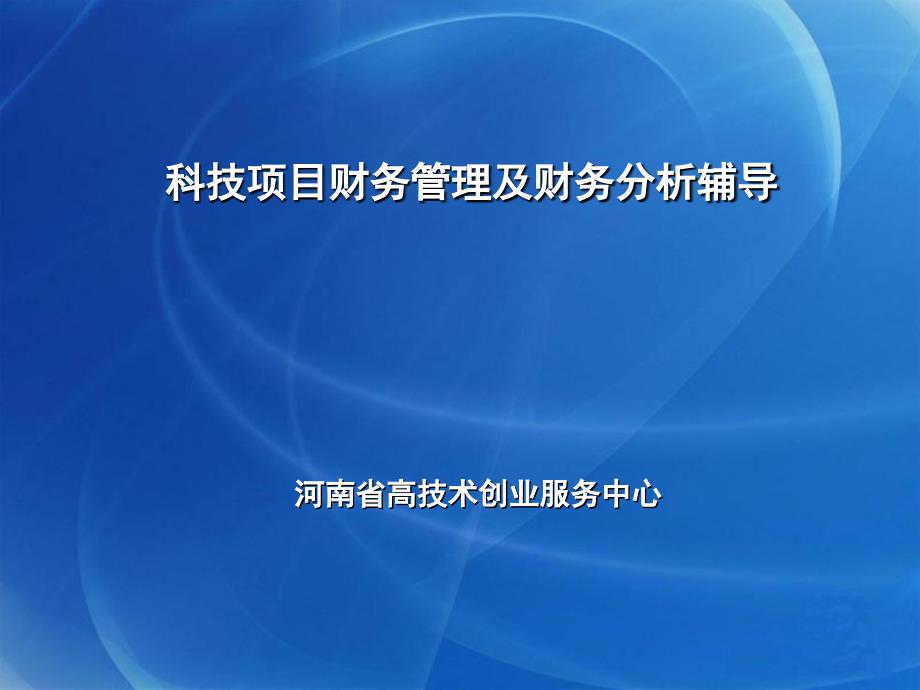 科技项目财务管理及财务分析辅导

河南省高技术创业服务中心